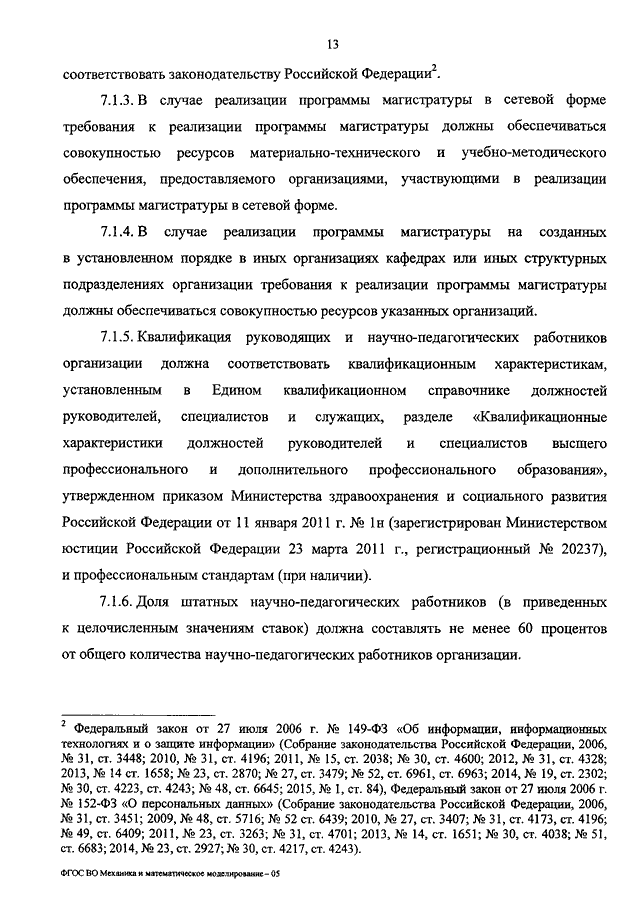 13

соответствовать законодательству Российской Федерации$^2$.

7.1.3. В случае реализации программы магистратуры в сетевой форме требования к реализации программы магистратуры должны обеспечиваться совокупностью ресурсов материально-технического и учебно-методического обеспечения, предоставляемого организациями, участвующими в реализации программы магистратуры в сетевой форме.

7.1.4. В случае реализации программы магистратуры на созданных в установленном порядке в иных организациях кафедрах или иных структурных подразделениях организации требования к реализации программы магистратуры должны обеспечиваться совокупностью ресурсов указанных организаций.

7.1.5. Квалификация руководящих и научно-педагогических работников организации должна соответствовать квалификационным характеристикам, установленным в Едином квалификационном справочнике должностей руководителей, специалистов и служащих, разделе «Квалификационные характеристики должностей руководителей и специалистов высшего профессионального и дополнительного профессионального образования», утвержденном приказом Министерства здравоохранения и социального развития Российской Федерации от 11 января 2011 г. № 1н (зарегистрирован Министерством юстиции Российской Федерации 23 марта 2011 г., регистрационный № 20237), и профессиональным стандартам (при наличии).

7.1.6. Доля штатных научно-педагогических работников (в приведенных к целочисленным значениям ставок) должна составлять не менее 60 процентов от общего количества научно-педагогических работников организации.

$^2$ Федеральный закон от 27 июля 2006 г. № 149-ФЗ «Об информации, информационных технологиях и о защите информации» (Собрание законодательства Российской Федерации, 2006, № 31, ст. 3448; 2010, № 31, ст. 4196; 2011, № 15, ст. 2038; № 30, ст. 4600; 2012, № 31, ст. 4328; 2013, № 14 ст. 1658; № 23, ст. 2870; № 27, ст. 3479; № 52, ст. 6961, ст. 6963; 2014, № 19, ст. 2302; № 30, ст. 4223, ст. 4243; № 48, ст. 6645; 2015, № 1, ст. 84), Федеральный закон от 27 июля 2006 г. № 152-ФЗ «О персональных данных» (Собрание законодательства Российской Федерации, 2006, № 31, ст. 3451; 2009, № 48, ст. 5716; № 52 ст. 6439; 2010, № 27, ст. 3407; № 31, ст. 4173, ст. 4196; № 49, ст. 6409; 2011, № 23, ст. 3263; № 31, ст. 4701; 2013, № 14, ст. 1651; № 30, ст. 4038; № 51, ст. 6683; 2014, № 23, ст. 2927; № 30, ст. 4217, ст. 4243).

ФГОС ВО Механика и математическое моделирование – 05